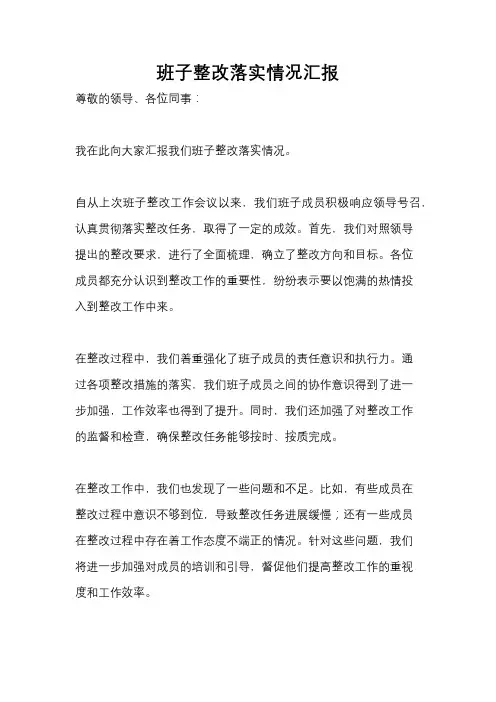 班子整改落实情况汇报

尊敬的领导、各位同事：

我在此向大家汇报我们班子整改落实情况。

自从上次班子整改工作会议以来，我们班子成员积极响应领导号召，认真贯彻落实整改任务，取得了一定的成效。首先，我们对照领导提出的整改要求，进行了全面梳理，确立了整改方向和目标。各位成员都充分认识到整改工作的重要性，纷纷表示要以饱满的热情投入到整改工作中来。

在整改过程中，我们着重强化了班子成员的责任意识和执行力。通过各项整改措施的落实，我们班子成员之间的协作意识得到了进一步加强，工作效率也得到了提升。同时，我们还加强了对整改工作的监督和检查，确保整改任务能够按时、按质完成。

在整改工作中，我们也发现了一些问题和不足。比如，有些成员在整改过程中意识不够到位，导致整改任务进展缓慢；还有一些成员在整改过程中存在着工作态度不端正的情况。针对这些问题，我们将进一步加强对成员的培训和引导，督促他们提高整改工作的重视度和工作效率。